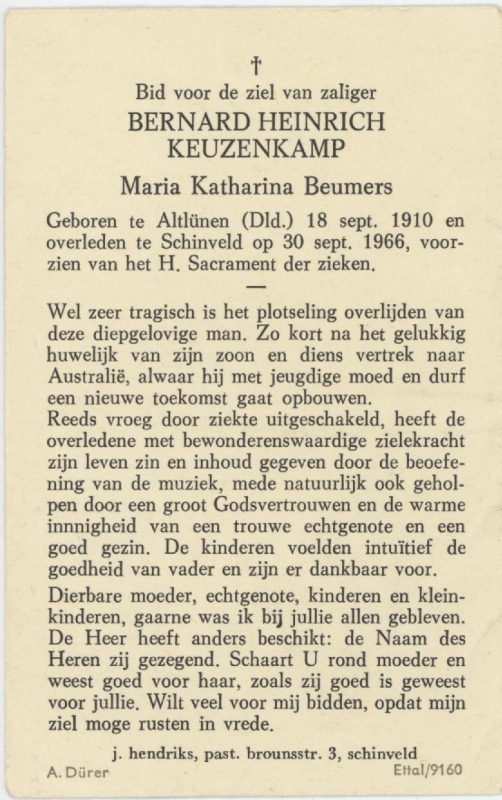 †

Bid voor de ziel van zaliger

BERNARD HEINRICH KEUZENKAMP

Maria Katharina Beumers

Geboren te Altlünen (Dld.) 18 sept. 1910 en overleden te Schinveld op 30 sept. 1966, voorzien van het H. Sacrament der zieken.

—

Wel zeer tragisch is het plotseling overlijden van deze diepgelovige man. Zo kort na het gelukkig huwelijk van zijn zoon en diens vertrek naar Australië, alwaar hij met jeugdige moed en durf een nieuwe toekomst gaat opbouwen.
Reeds vroeg door ziekte uitgeschakeld, heeft de overledene met bewonderenswaardige zielekracht zijn leven zin en inhoud gegeven door de beoefening van de muziek, mede natuurlijk ook geholpen door een groot Godsvertrouwen en de warme innigheid van een trouwe echtgenote en een goed gezin. De kinderen voelden intuïtief de goedheid van vader en zijn er dankbaar voor.

Dierbare moeder, echtgenote, kinderen en kleinkinderen, gaarne was ik bij jullie allen gebleven. De Heer heeft anders beschikt: de Naam des Heren zij gezegend. Schaart U rond moeder en weest goed voor haar, zoals zij goed is geweest voor jullie. Wilt veel voor mij bidden, opdat mijn ziel moge rusten in vrede.

j. hendriks, past. brounsstr. 3, schinveld

A. Dürer

Ettal/9160